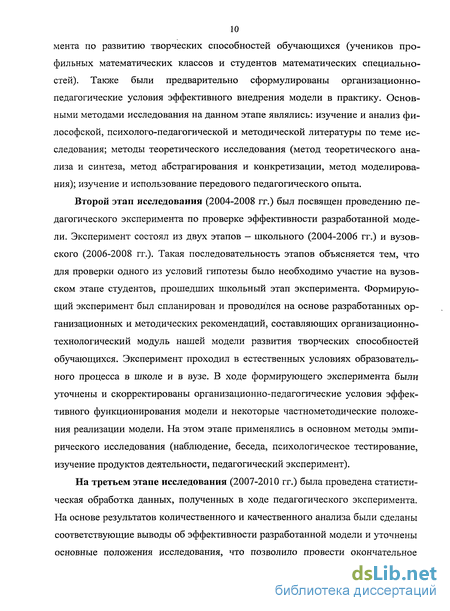 10

мента по развитию творческих способностей обучающихся (учеников профильных математических классов и студентов математических специальностей). Также были предварительно сформулированы организационно-педагогические условия эффективного внедрения модели в практику. Основными методами исследования на данном этапе являлись: изучение и анализ философской, психолого-педагогической и методической литературы по теме исследования; методы теоретического исследования (метод теоретического анализа и синтеза, метод абстрагирования и конкретизации, метод моделирования); изучение и использование передового педагогического опыта.

Второй этап исследования (2004-2008 гг.) был посвящен проведению педагогического эксперимента по проверке эффективности разработанной модели. Эксперимент состоял из двух этапов – школьного (2004-2006 гг.) и вузовского (2006-2008 гг.). Такая последовательность этапов объясняется тем, что для проверки одного из условий гипотезы было необходимо участие на вузовском этапе студентов, прошедших школьный этап эксперимента. Формирующий эксперимент был спланирован и проводился на основе разработанных организационных и методических рекомендаций, составляющих организационно-технологический модуль нашей модели развития творческих способностей обучающихся. Эксперимент проходил в естественных условиях образовательного процесса в школе и в вузе. В ходе формирующего эксперимента были уточнены и скорректированы организационно-педагогические условия эффективного функционирования модели и некоторые частнометодические положения реализации модели. На этом этапе применялись в основном методы эмпирического исследования (наблюдение, беседа, психологическое тестирование, изучение продуктов деятельности, педагогический эксперимент).

На третьем этапе исследования (2007-2010 гг.) была проведена статистическая обработка данных, полученных в ходе педагогического эксперимента. На основе результатов количественного и качественного анализа были сделаны соответствующие выводы об эффективности разработанной модели и уточнены основные положения исследования, что позволило провести окончательное

dsLib.net
библиотека диссертаций